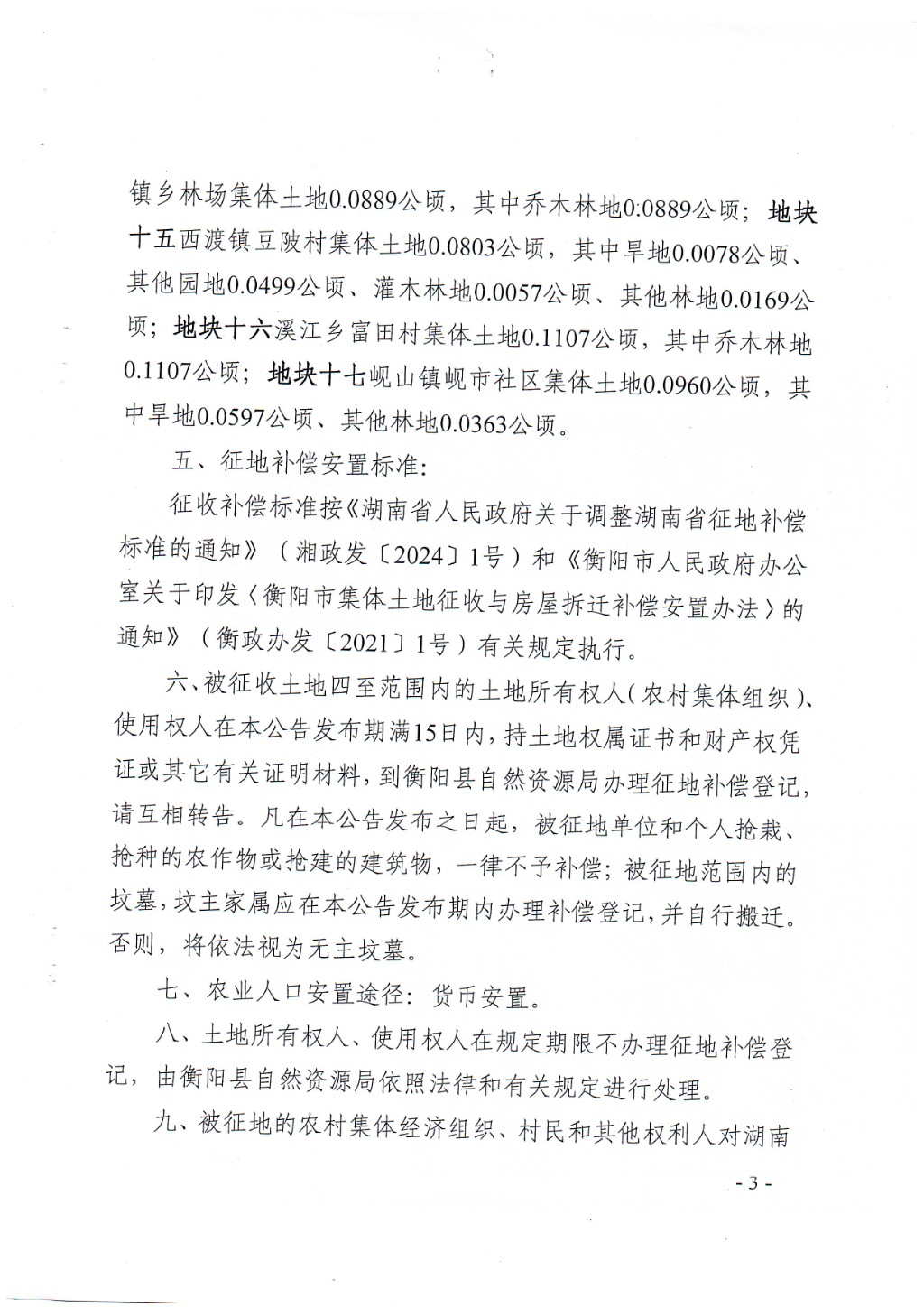 镇乡林场集体土地0.0889公顷，其中乔木林地0.0889公顷；地块十五西渡镇豆陂村集体土地0.0803公顷，其中旱地0.0078公顷、其他园地0.0499公顷、灌木林地0.0057公顷、其他林地0.0169公顷；地块十六溪江乡富田村集体土地0.1107公顷，其中乔木林地0.1107公顷；地块十七岘山镇岘市社区集体土地0.0960公顷，其中旱地0.0597公顷、其他林地0.0363公顷。

五、征地补偿安置标准：

征收补偿标准按《湖南省人民政府关于调整湖南省征地补偿标准的通知》（湘政发〔2024〕1号）和《衡阳市人民政府办公室关于印发〈衡阳市集体土地征收与房屋拆迁补偿安置办法〉的通知》（衡政办发〔2021〕1号）有关规定执行。

六、被征收土地四至范围内的土地所有权人（农村集体组织）、使用权人在本公告发布期满15日内，持土地权属证书和财产权凭证或其它有关证明材料，到衡阳县自然资源局办理征地补偿登记，请互相转告。凡在本公告发布之日起，被征地单位和个人抢栽、抢种的农作物或抢建的建筑物，一律不予补偿；被征地范围内的坟墓，坟主家属应在本公告发布期内办理补偿登记，并自行搬迁。否则，将依法视为无主坟墓。

七、农业人口安置途径：货币安置。

八、土地所有权人、使用权人在规定期限不办理征地补偿登记，由衡阳县自然资源局依照法律和有关规定进行处理。

九、被征地的农村集体经济组织、村民和其他权利人对湖南

- 3 -